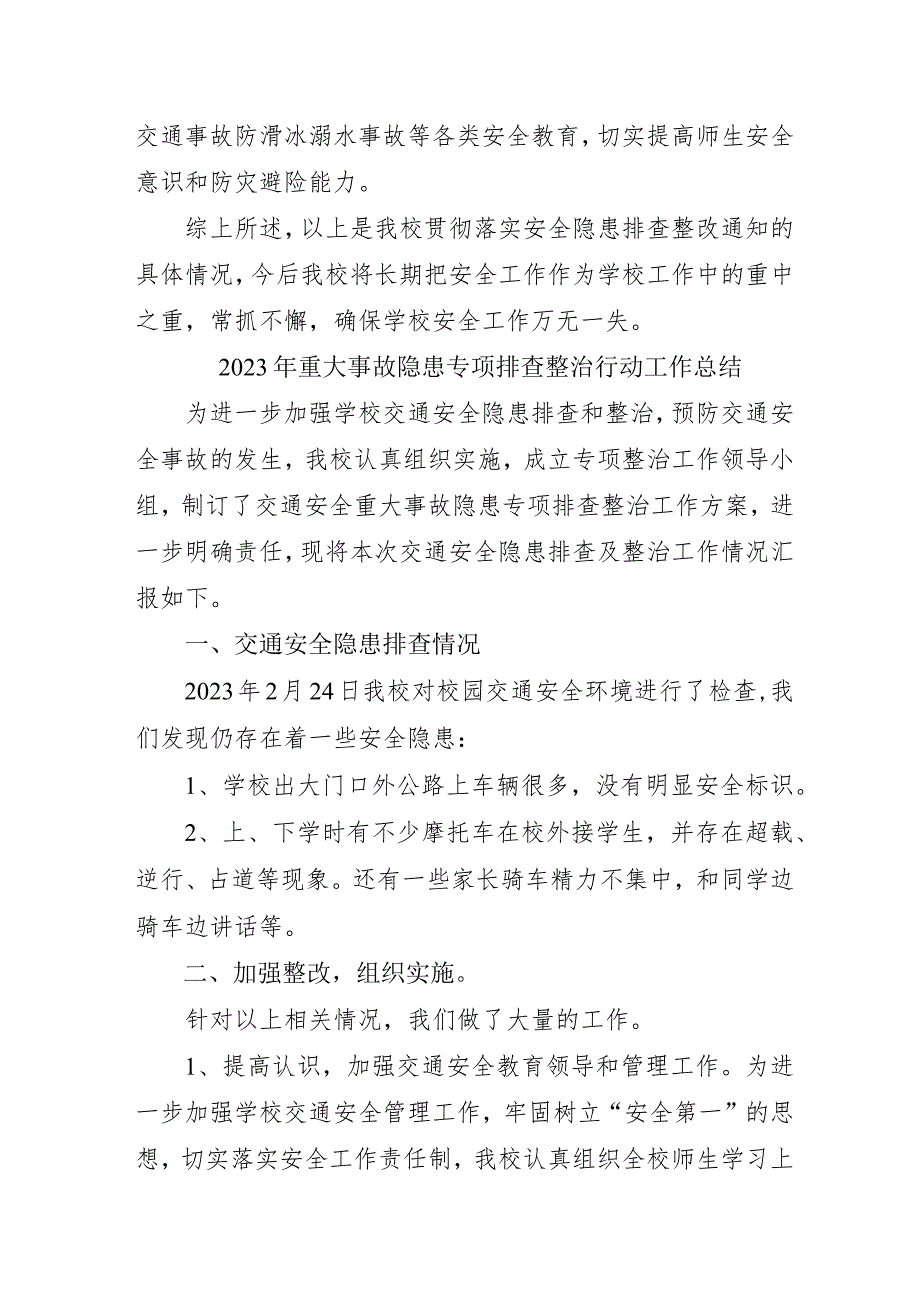 交通事故防滑冰溺水事故等各类安全教育，切实提高师生安全意识和防灾避险能力。

综上所述，以上是我校贯彻落实安全隐患排查整改通知的具体情况，今后我校将长期把安全工作作为学校工作中的重中之重，常抓不懈，确保学校安全工作万无一失。

2023年重大事故隐患专项排查整治行动工作总结

为进一步加强学校交通安全隐患排查和整治，预防交通安全事故的发生，我校认真组织实施，成立专项整治工作领导小组，制订了交通安全重大事故隐患专项排查整治工作方案，进一步明确责任，现将本次交通安全隐患排查及整治工作情况汇报如下。

一、交通安全隐患排查情况

2023年2月24日我校对校园交通安全环境进行了检查，我们发现仍存在着一些安全隐患：

1、学校出大门口外公路上车辆很多，没有明显安全标识。

2、上、下学时有不少摩托车在校外接学生，并存在超载、逆行、占道等现象。还有一些家长骑车精力不集中，和同学边骑车边讲话等。

二、加强整改，组织实施。

针对以上相关情况，我们做了大量的工作。

1、提高认识，加强交通安全教育领导和管理工作。为进一步加强学校交通安全管理工作，牢固树立“安全第一”的思想，切实落实安全工作责任制，我校认真组织全校师生学习上